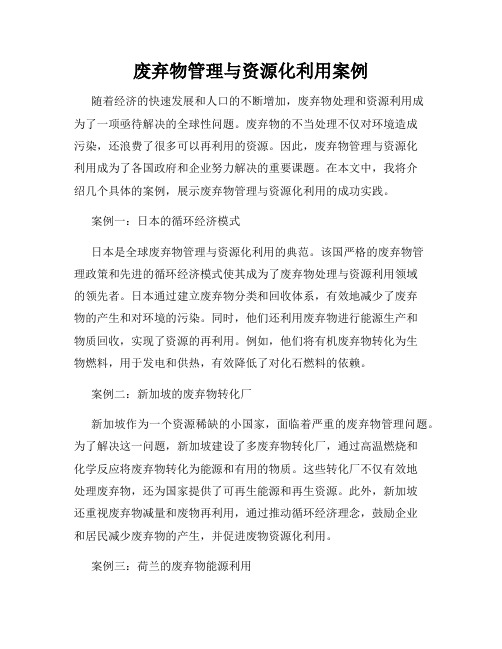 废弃物管理与资源化利用案例

随着经济的快速发展和人口的不断增加，废弃物处理和资源利用成为了一项亟待解决的全球性问题。废弃物的不当处理不仅对环境造成污染，还浪费了很多可以再利用的资源。因此，废弃物管理与资源化利用成为了各国政府和企业努力解决的重要课题。在本文中，我将介绍几个具体的案例，展示废弃物管理与资源化利用的成功实践。

案例一：日本的循环经济模式

日本是全球废弃物管理与资源化利用的典范。该国严格的废弃物管理政策和先进的循环经济模式使其成为了废弃物处理与资源利用领域的领先者。日本通过建立废弃物分类和回收体系，有效地减少了废弃物的产生和对环境的污染。同时，他们还利用废弃物进行能源生产和物质回收，实现了资源的再利用。例如，他们将有机废弃物转化为生物燃料，用于发电和供热，有效降低了对化石燃料的依赖。

案例二：新加坡的废弃物转化厂

新加坡作为一个资源稀缺的小国家，面临着严重的废弃物管理问题。为了解决这一问题，新加坡建设了多废弃物转化厂，通过高温燃烧和化学反应将废弃物转化为能源和有用的物质。这些转化厂不仅有效地处理废弃物，还为国家提供了可再生能源和再生资源。此外，新加坡还重视废弃物减量和废物再利用，通过推动循环经济理念，鼓励企业和居民减少废弃物的产生，并促进废物资源化利用。

案例三：荷兰的废弃物能源利用